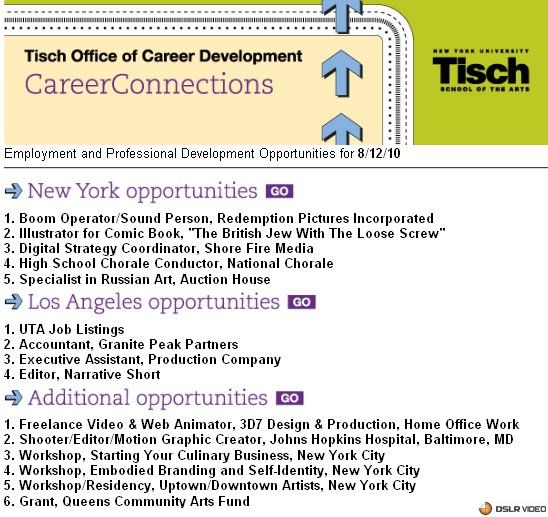 Tisch Office of Career Development
CareerConnections

NEW YORK UNIVERSITY
Tisch
SCHOOL OF THE ARTS

Employment and Professional Development Opportunities for 8/12/10

New York opportunities GO

1. Boom Operator/Sound Person, Redemption Pictures Incorporated
2. Illustrator for Comic Book, "The British Jew With The Loose Screw"
3. Digital Strategy Coordinator, Shore Fire Media
4. High School Chorale Conductor, National Chorale
5. Specialist in Russian Art, Auction House

Los Angeles opportunities GO

1. UTA Job Listings
2. Accountant, Granite Peak Partners
3. Executive Assistant, Production Company
4. Editor, Narrative Short

Additional opportunities GO

1. Freelance Video & Web Animator, 3D7 Design & Production, Home Office Work
2. Shooter/Editor/Motion Graphic Creator, Johns Hopkins Hospital, Baltimore, MD
3. Workshop, Starting Your Culinary Business, New York City
4. Workshop, Embodied Branding and Self-Identity, New York City
5. Workshop/Residency, Uptown/Downtown Artists, New York City
6. Grant, Queens Community Arts Fund

DSLR VIDEO